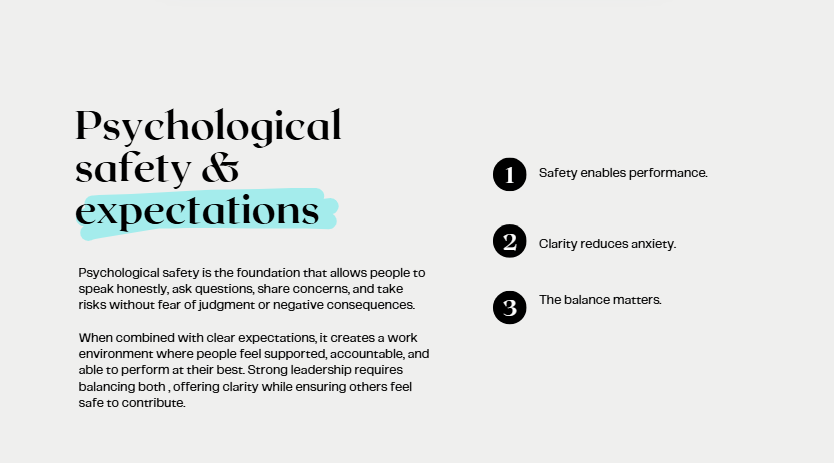 Psychological safety & expectations

Psychological safety is the foundation that allows people to speak honestly, ask questions, share concerns, and take risks without fear of judgment or negative consequences.

When combined with clear expectations, it creates a work environment where people feel supported, accountable, and able to perform at their best. Strong leadership requires balancing both , offering clarity while ensuring others feel safe to contribute.

1 Safety enables performance.

2 Clarity reduces anxiety.

3 The balance matters.